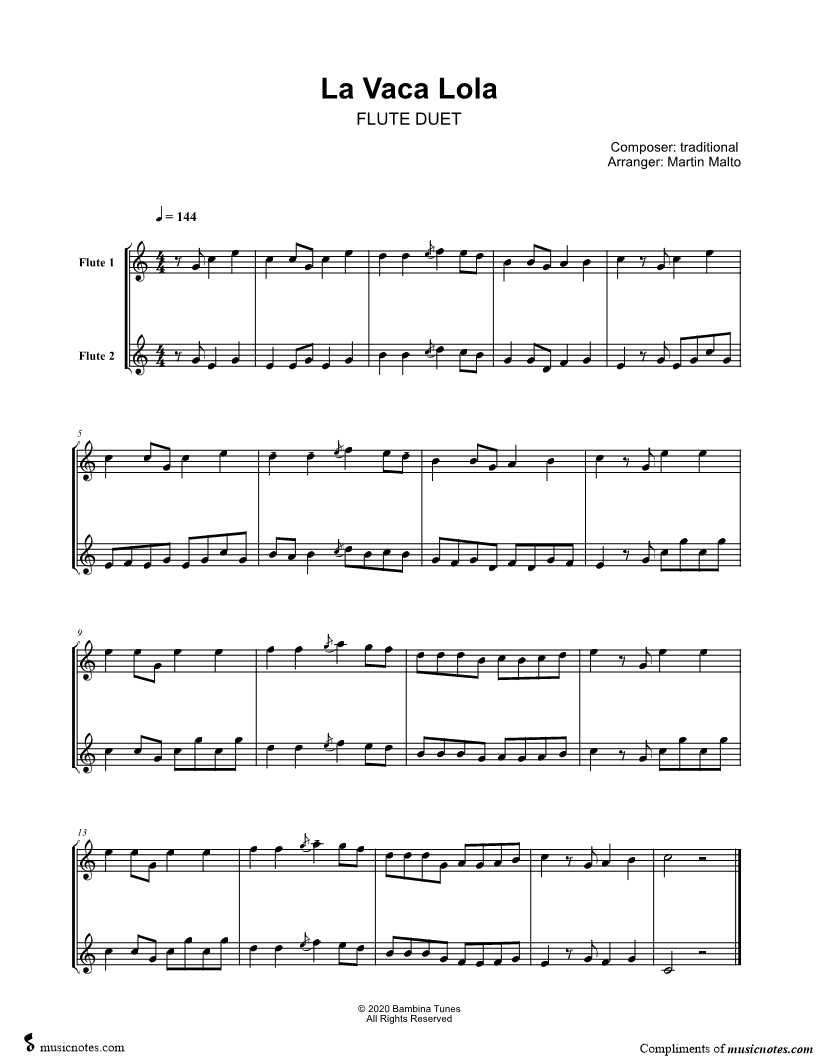 La Vaca Lola
FLUTE DUET

Composer: traditional
Arranger: Martin Malto

♩ = 144

Flute 1

Flute 2

5

9

13

© 2020 Bambina Tunes
All Rights Reserved

musicnotes.com

Compliments of musicnotes.com